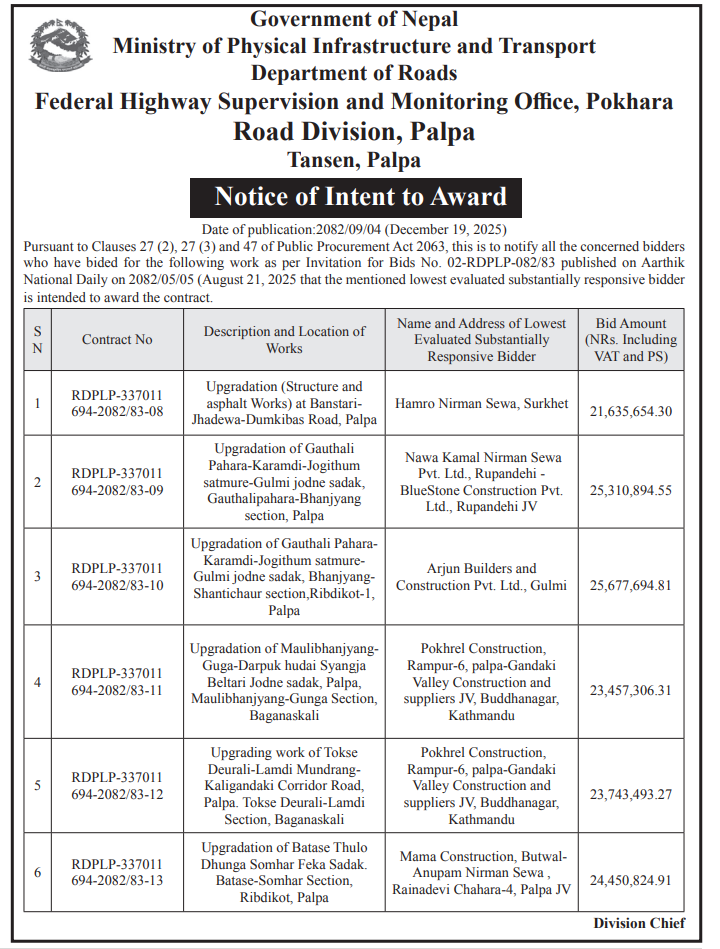 Government of Nepal
Ministry of Physical Infrastructure and Transport
Department of Roads
Federal Highway Supervision and Monitoring Office, Pokhara
Road Division, Palpa
Tansen, Palpa

Notice of Intent to Award

Date of publication:2082/09/04 (December 19, 2025)

Pursuant to Clauses 27 (2), 27 (3) and 47 of Public Procurement Act 2063, this is to notify all the concerned bidders who have bided for the following work as per Invitation for Bids No. 02-RDPLP-082/83 published on Aarthik National Daily on 2082/05/05 (August 21, 2025 that the mentioned lowest evaluated substantially responsive bidder is intended to award the contract.

| S N | Contract No | Description and Location of Works | Name and Address of Lowest Evaluated Substantially Responsive Bidder | Bid Amount (NRs. Including VAT and PS) |
|---|---|---|---|---|
| 1 | RDPLP-337011 694-2082/83-08 | Upgradation (Structure and asphalt Works) at Banstari-Jhadewa-Dumkibas Road, Palpa | Hamro Nirman Sewa, Surkhet | 21,635,654.30 |
| 2 | RDPLP-337011 694-2082/83-09 | Upgradation of Gauthali Pahara-Karamdi-Jogithum satmure-Gulmi jodne sadak, Gauthalipahara-Bhanjyang section, Palpa | Nawa Kamal Nirman Sewa Pvt. Ltd., Rupandehi - BlueStone Construction Pvt. Ltd., Rupandehi JV | 25,310,894.55 |
| 3 | RDPLP-337011 694-2082/83-10 | Upgradation of Gauthali Pahara-Karamdi-Jogithum satmure-Gulmi jodne sadak, Bhanjyang-Shantichaur section,Ribdikot-1, Palpa | Arjun Builders and Construction Pvt. Ltd., Gulmi | 25,677,694.81 |
| 4 | RDPLP-337011 694-2082/83-11 | Upgradation of Maulibhanjyang-Guga-Darpuk hudai Syangja Beltari Jodne sadak, Palpa, Maulibhanjyang-Gunga Section, Baganaskali | Pokhrel Construction, Rampur-6, palpa-Gandaki Valley Construction and suppliers JV, Buddhanagar, Kathmandu | 23,457,306.31 |
| 5 | RDPLP-337011 694-2082/83-12 | Upgrading work of Tokse Deurali-Lamdi Mundrang-Kaligandaki Corridor Road, Palpa. Tokse Deurali-Lamdi Section, Baganaskali | Pokhrel Construction, Rampur-6, palpa-Gandaki Valley Construction and suppliers JV, Buddhanagar, Kathmandu | 23,743,493.27 |
| 6 | RDPLP-337011 694-2082/83-13 | Upgradation of Batase Thulo Dhunga Somhar Feka Sadak. Batase-Somhar Section, Ribdikot, Palpa | Mama Construction, Butwal-Anupam Nirman Sewa , Rainadevi Chahara-4, Palpa JV | 24,450,824.91 |

Division Chief